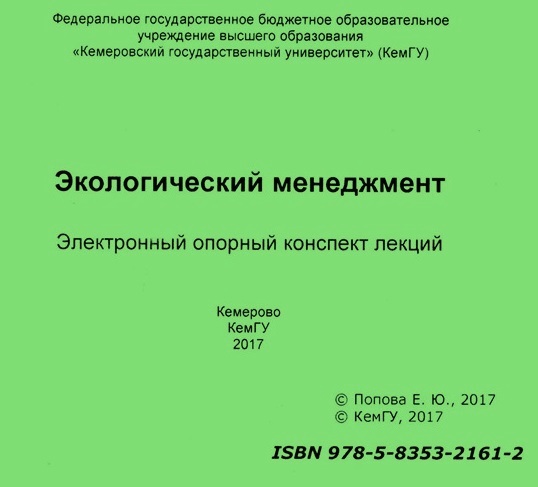 Федеральное государственное бюджетное образовательное учреждение высшего образования «Кемеровский государственный университет» (КемГУ)

Экологический менеджмент

Электронный опорный конспект лекций

Кемерово
КемГУ
2017

© Попова Е. Ю., 2017
© КемГУ, 2017

ISBN 978-5-8353-2161-2